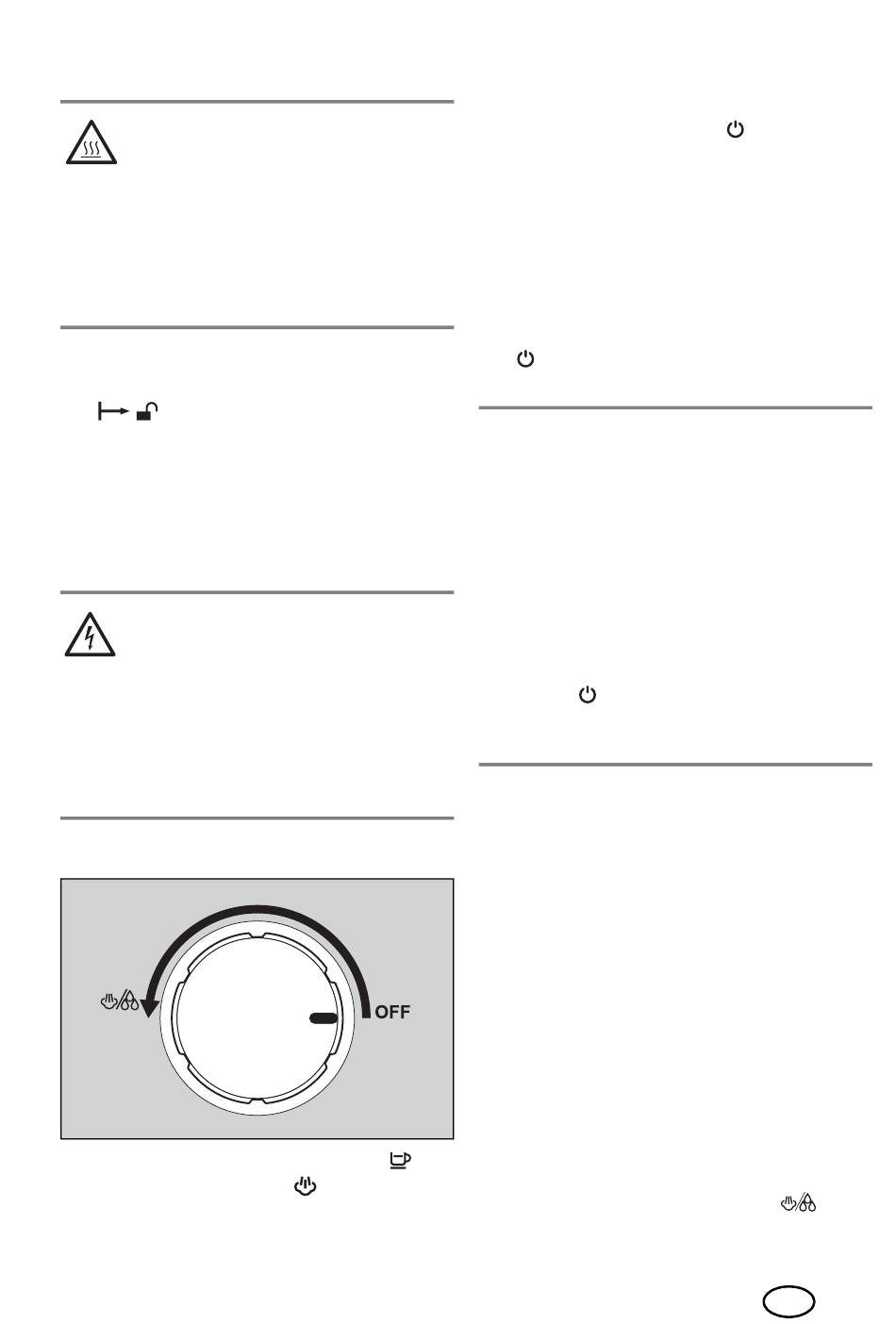 OFF